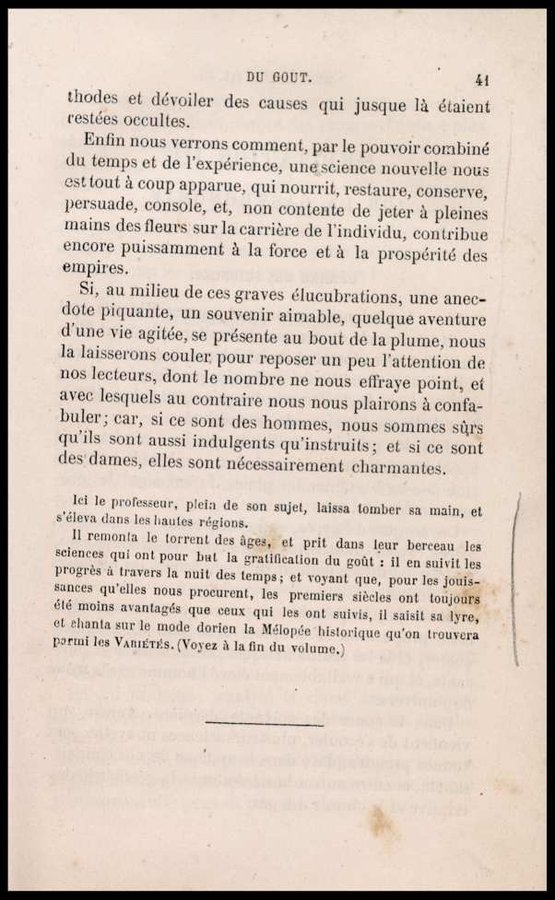 DU GOUT. 41

thodes et dévoiler des causes qui jusque là étaient restées occultes.

Enfin nous verrons comment, par le pouvoir combiné du temps et de l'expérience, une science nouvelle nous est tout à coup apparue, qui nourrit, restaure, conserve, persuade, console, et, non contente de jeter à pleines mains des fleurs sur la carrière de l'individu, contribue encore puissamment à la force et à la prospérité des empires.

Si, au milieu de ces graves élucubrations, une anecdote piquante, un souvenir aimable, quelque aventure d'une vie agitée, se présente au bout de la plume, nous la laisserons couler pour reposer un peu l'attention de nos lecteurs, dont le nombre ne nous effraye point, et avec lesquels au contraire nous nous plairons à confabuler; car, si ce sont des hommes, nous sommes sûrs qu'ils sont aussi indulgents qu'instruits; et si ce sont des dames, elles sont nécessairement charmantes.

Ici le professeur, plein de son sujet, laissa tomber sa main, et s'éleva dans les hautes régions.

Il remonta le torrent des âges, et prit dans leur berceau les sciences qui ont pour but la gratification du goût : il en suivit les progrès à travers la nuit des temps; et voyant que, pour les jouissances qu'elles nous procurent, les premiers siècles ont toujours été moins avantagés que ceux qui les ont suivis, il saisit sa lyre, et chanta sur le mode dorien la Mélopée historique qu'on trouvera parmi les VARIÉTÉS. (Voyez à la fin du volume.)